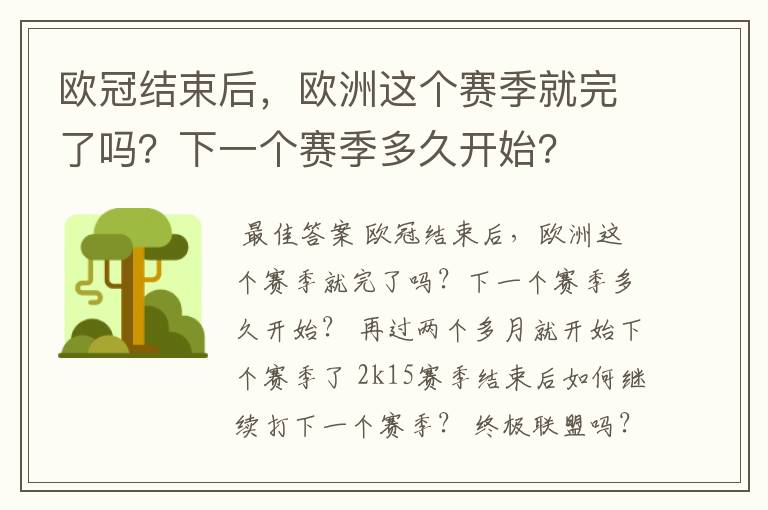 欧冠结束后，欧洲这个赛季就完了吗？下一个赛季多久开始？

最佳答案 欧冠结束后，欧洲这个赛季就完了吗？下一个赛季多久开始？ 再过两个多月就开始下个赛季了 2k15赛季结束后如何继续打下一个赛季？ 终极联盟吗？